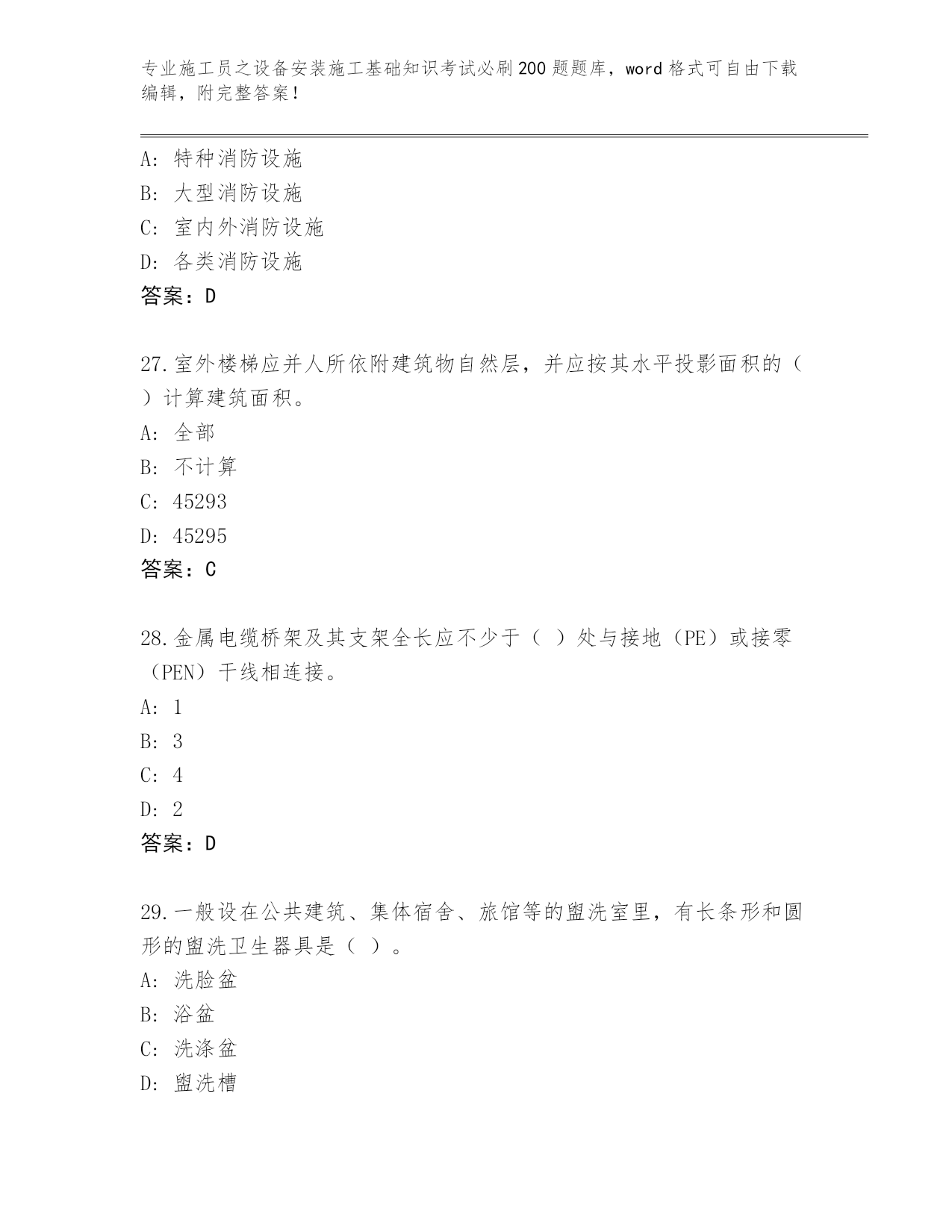 专业施工员之设备安装施工基础知识考试必刷200题题库，word格式可自由下载编辑，附完整答案！

A：特种消防设施
B：大型消防设施
C：室内外消防设施
D：各类消防设施
答案：D

27.室外楼梯应并人所依附建筑物自然层，并应按其水平投影面积的（ ）计算建筑面积。
A：全部
B：不计算
C：45293
D：45295
答案：C

28.金属电缆桥架及其支架全长应不少于（ ）处与接地（PE）或接零（PEN）干线相连接。
A：1
B：3
C：4
D：2
答案：D

29.一般设在公共建筑、集体宿舍、旅馆等的盥洗室里，有长条形和圆形的盥洗卫生器具是（ ）。
A：洗脸盆
B：浴盆
C：洗涤盆
D：盥洗槽